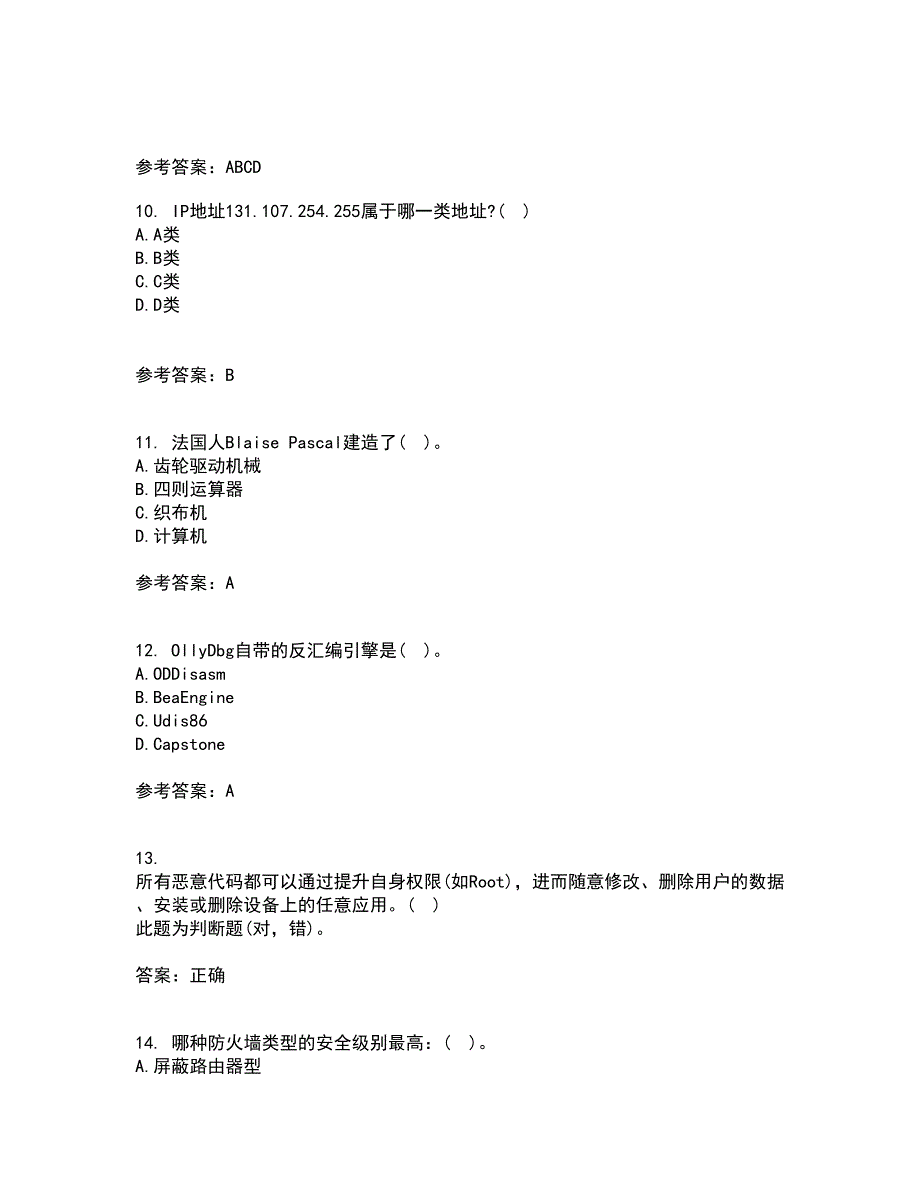 参考答案：ABCD

10. IP地址131.107.254.255属于哪一类地址?( )
A.A类
B.B类
C.C类
D.D类

参考答案：B

11. 法国人Blaise Pascal建造了( )。
A.齿轮驱动机械
B.四则运算器
C.织布机
D.计算机

参考答案：A

12. OllyDbg自带的反汇编引擎是( )。
A.ODDisasm
B.BeaEngine
C.Udis86
D.Capstone

参考答案：A

13.
所有恶意代码都可以通过提升自身权限(如Root)，进而随意修改、删除用户的数据、安装或删除设备上的任意应用。( )
此题为判断题(对，错)。

答案：正确

14. 哪种防火墙类型的安全级别最高：( )。
A.屏蔽路由器型